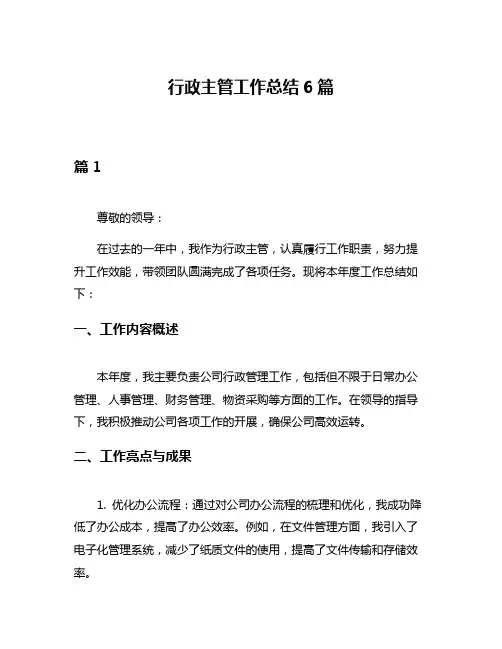 行政主管工作总结 6 篇

篇 1

尊敬的领导：

在过去的一年中，我作为行政主管，认真履行工作职责，努力提升工作效能，带领团队圆满完成了各项任务。现将本年度工作总结如下：

一、工作内容概述

本年度，我主要负责公司行政管理工作，包括但不限于日常办公管理、人事管理、财务管理、物资采购等方面的工作。在领导的指导下，我积极推动公司各项工作的开展，确保公司高效运转。

二、工作亮点与成果

1. 优化办公流程：通过对公司办公流程的梳理和优化，我成功降低了办公成本，提高了办公效率。例如，在文件管理方面，我引入了电子化管理系统，减少了纸质文件的使用，提高了文件传输和存储效率。